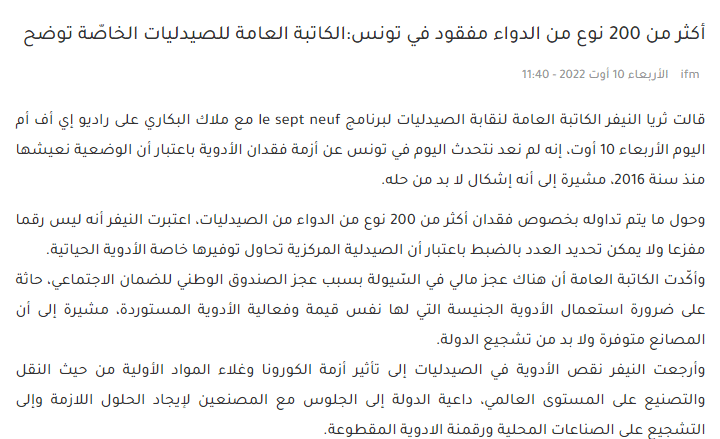 أكثر من 200 نوع من الدواء مفقود في تونس:الكاتبة العامة للصيدليات الخاصّة توضح

ifm الأربعاء 10 أوت 2022 - 11:40

قالت ثريا النيفر الكاتبة العامة لنقابة الصيدليات لبرنامج le sept neuf مع ملاك البكاري على راديو إي أف أم اليوم الأربعاء 10 أوت، إنه لم نعد نتحدث اليوم في تونس عن أزمة فقدان الأدوية باعتبار أن الوضعية نعيشها منذ سنة 2016، مشيرة إلى أنه إشكال لا بد من حله.

وحول ما يتم تداوله بخصوص فقدان أكثر من 200 نوع من الدواء من الصيدليات، اعتبرت النيفر أنه ليس رقما مفزعا ولا يمكن تحديد العدد بالضبط باعتبار أن الصيدلية المركزية تحاول توفيرها خاصة الأدوية الحياتية.
وأكّدت الكاتبة العامة أن هناك عجز مالي في السّيولة بسبب عجز الصندوق الوطني للضمان الاجتماعي، حاثة على ضرورة استعمال الأدوية الجنيسة التي لها نفس قيمة وفعالية الأدوية المستوردة، مشيرة إلى أن المصانع متوفرة ولا بد من تشجيع الدولة.
وأرجعت النيفر نقص الأدوية في الصيدليات إلى تأثير أزمة الكورونا وغلاء المواد الأولية من حيث النقل والتصنيع على المستوى العالمي، داعية الدولة إلى الجلوس مع المصنعين لإيجاد الحلول اللازمة وإلى التشجيع على الصناعات المحلية ورقمنة الادوية المقطوعة.